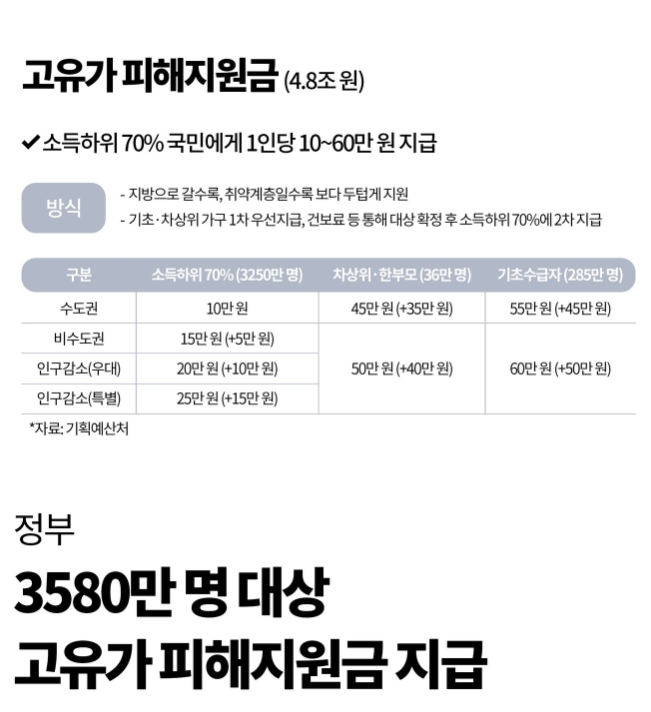 고유가 피해지원금 (4.8조 원)

✔ 소득하위 70% 국민에게 1인당 10~60만 원 지급

방식

- 지방으로 갈수록, 취약계층일수록 보다 두텁게 지원
- 기초·차상위 가구 1차 우선지급, 건보료 등 통해 대상 확정 후 소득하위 70%에 2차 지급

| 구분 | 소득하위 70% (3250만 명) | 차상위·한부모 (36만 명) | 기초수급자 (285만 명) |
|---|---|---|---|
| 수도권 | 10만 원 | 45만 원 (+35만 원) | 55만 원 (+45만 원) |
| 비수도권 | 15만 원 (+5만 원) | 50만 원 (+40만 원) | 60만 원 (+50만 원) |
| 인구감소(우대) | 20만 원 (+10만 원) | | |
| 인구감소(특별) | 25만 원 (+15만 원) | | |

*자료: 기획예산처

정부

3580만 명 대상

고유가 피해지원금 지급